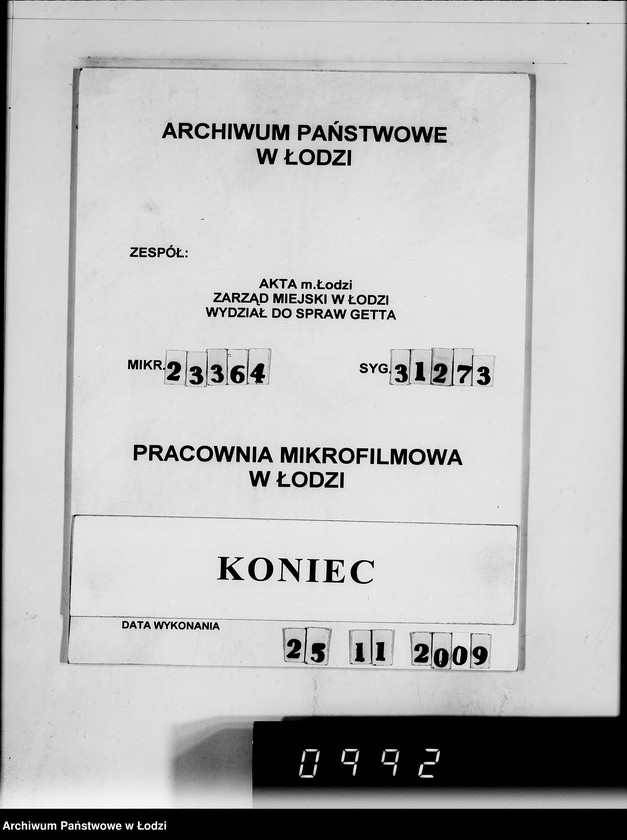 ARCHIWUM PAŃSTWOWE
W ŁODZI

ZESPÓŁ:

AKTA m.Łodzi
ZARZĄD MIEJSKI W ŁODZI
WYDZIAŁ DO SPRAW GETTA

MIKR. 23364

SYG. 31273

PRACOWNIA MIKROFILMOWA
W ŁODZI

KONIEC

DATA WYKONANIA 25 11 2009

0992

Archiwum Państwowe w Łodzi